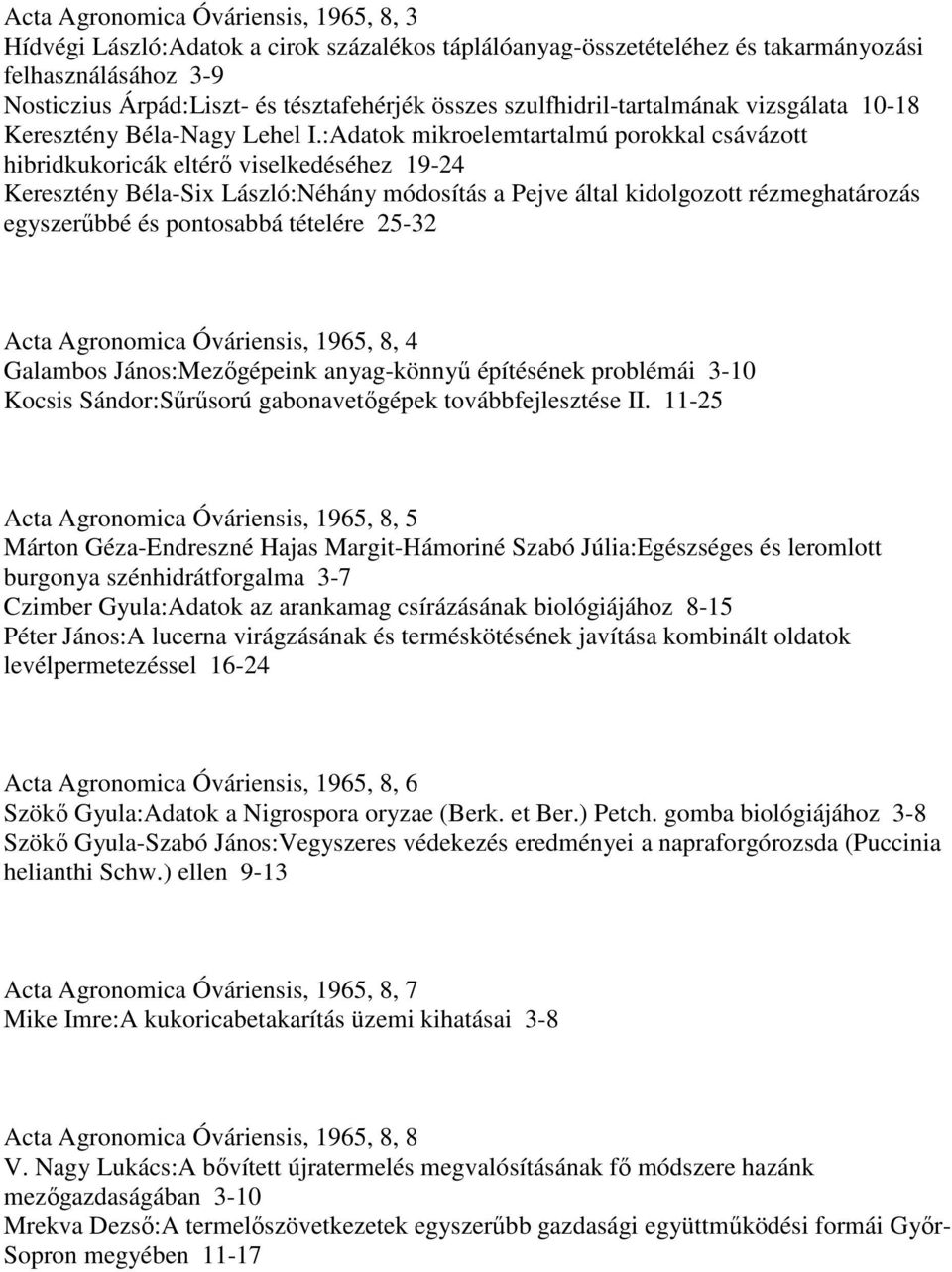 Acta Agronomica Óváriensis, 1965, 8, 3
Hídvégi László:Adatok a cirok százalékos táplálóanyag-összetételéhez és takarmányozási felhasználásához 3-9
Nosticzius Árpád:Liszt- és tésztafehérjék összes szulfhidril-tartalmának vizsgálata 10-18
Keresztény Béla-Nagy Lehel I.:Adatok mikroelemtartalmú porokkal csávázott hibridkukoricák eltérő viselkedéséhez 19-24
Keresztény Béla-Six László:Néhány módosítás a Pejve által kidolgozott rézmeghatározás egyszerűbbé és pontosabbá tételére 25-32

Acta Agronomica Óváriensis, 1965, 8, 4
Galambos János:Mezőgépeink anyag-könnyű építésének problémái 3-10
Kocsis Sándor:Sűrűsorú gabonavetőgépek továbbfejlesztése II. 11-25

Acta Agronomica Óváriensis, 1965, 8, 5
Márton Géza-Endreszné Hajas Margit-Hámoriné Szabó Júlia:Egészséges és leromlott burgonya szénhidrátforgalma 3-7
Czimber Gyula:Adatok az arankamag csírázásának biológiájához 8-15
Péter János:A lucerna virágzásának és terméskötésének javítása kombinált oldatok levélpermetezéssel 16-24

Acta Agronomica Óváriensis, 1965, 8, 6
Szökő Gyula:Adatok a Nigrospora oryzae (Berk. et Ber.) Petch. gomba biológiájához 3-8
Szökő Gyula-Szabó János:Vegyszeres védekezés eredményei a napraforgórozsda (Puccinia helianthi Schw.) ellen 9-13

Acta Agronomica Óváriensis, 1965, 8, 7
Mike Imre:A kukoricabetakarítás üzemi kihatásai 3-8

Acta Agronomica Óváriensis, 1965, 8, 8
V. Nagy Lukács:A bővített újratermelés megvalósításának fő módszere hazánk mezőgazdaságában 3-10
Mrekva Dezső:A termelőszövetkezetek egyszerűbb gazdasági együttműködési formái Győr-Sopron megyében 11-17